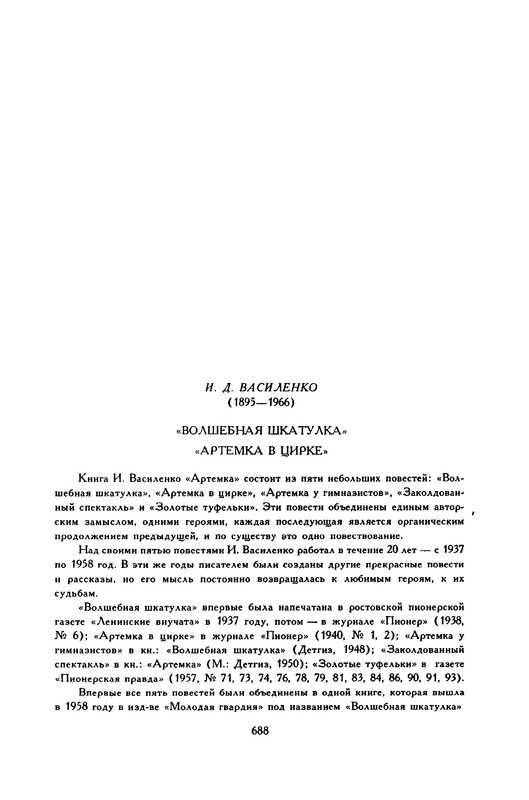 И. Д. ВАСИЛЕНКО
(1895—1966)

«ВОЛШЕБНАЯ ШКАТУЛКА»
«АРТЕМКА В ЦИРКЕ»

Книга И. Василенко «Артемка» состоит из пяти небольших повестей: «Волшебная шкатулка», «Артемка в цирке», «Артемка у гимназистов», «Заколдованный спектакль» и «Золотые туфельки». Эти повести объединены единым авторским замыслом, одними героями, каждая последующая является органическим продолжением предыдущей, и по существу это одно повествование.

Над своими пятью повестями И. Василенко работал в течение 20 лет — с 1937 по 1958 год. В эти же годы писателем были созданы другие прекрасные повести и рассказы, но его мысль постоянно возвращалась к любимым героям, к их судьбам.

«Волшебная шкатулка» впервые была напечатана в ростовской пионерской газете «Ленинские внучата» в 1937 году, потом — в журнале «Пионер» (1938, № 6); «Артемка в цирке» в журнале «Пионер» (1940, № 1, 2); «Артемка у гимназистов» в кн.: «Волшебная шкатулка» (Детгиз, 1948); «Заколдованный спектакль» в кн.: «Артемка» (М.: Детгиз, 1950); «Золотые туфельки» в газете «Пионерская правда» (1957, № 71, 73, 74, 76, 78, 79, 81, 83, 84, 86, 90, 91, 93).

Впервые все пять повестей были объединены в одной книге, которая вышла в 1958 году в изд-ве «Молодая гвардия» под названием «Волшебная шкатулка»

688